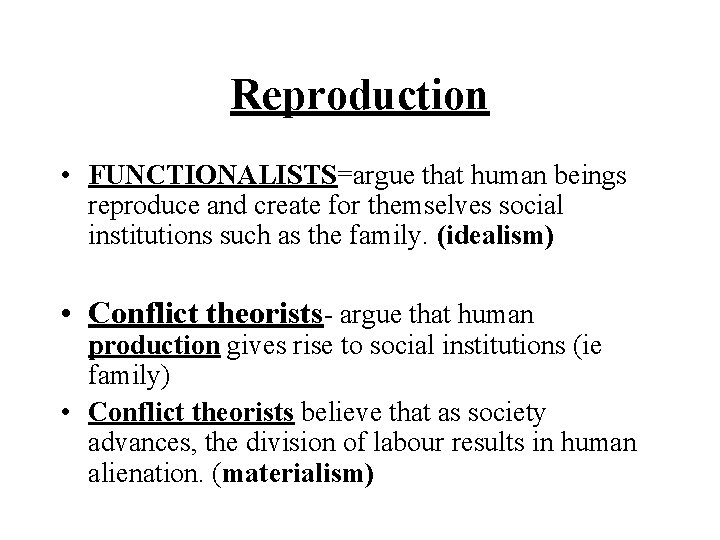 Reproduction

• FUNCTIONALISTS=argue that human beings reproduce and create for themselves social institutions such as the family. (idealism)

• Conflict theorists- argue that human production gives rise to social institutions (ie family)
• Conflict theorists believe that as society advances, the division of labour results in human alienation. (materialism)